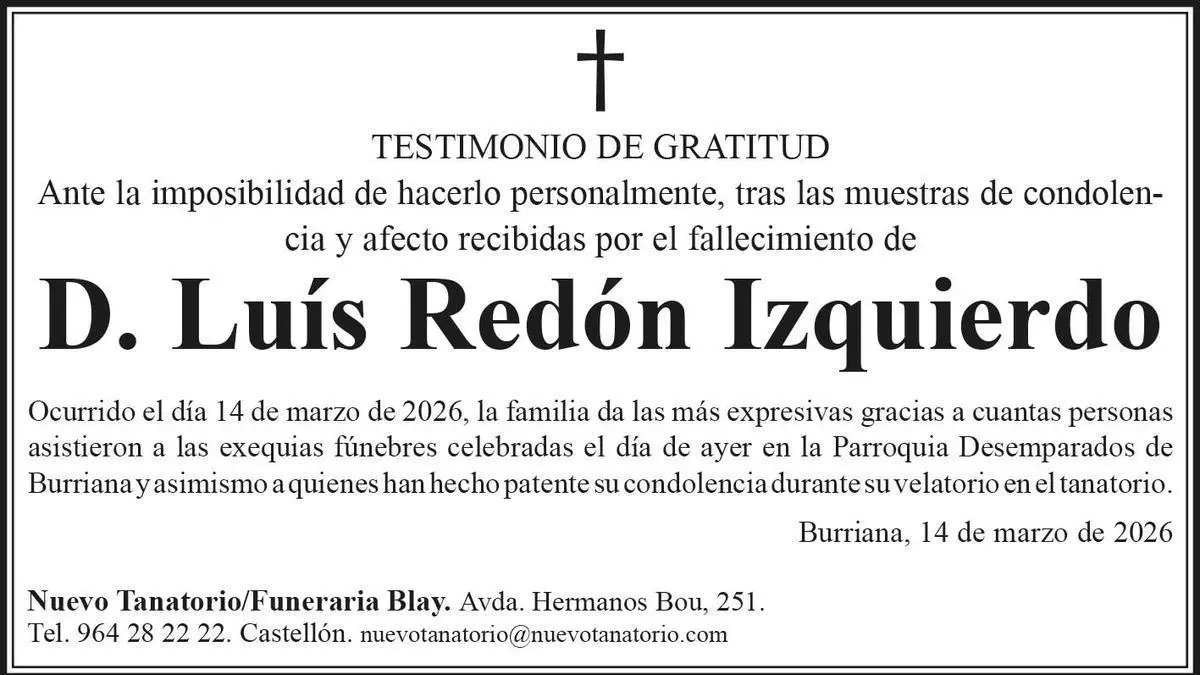 TESTIMONIO DE GRATITUD

Ante la imposibilidad de hacerlo personalmente, tras las muestras de condolencia y afecto recibidas por el fallecimiento de

D. Luís Redón Izquierdo

Ocurrido el día 14 de marzo de 2026, la familia da las más expresivas gracias a cuantas personas asistieron a las exequias fúnebres celebradas el día de ayer en la Parroquia Desemparados de Burriana y asimismo a quienes han hecho patente su condolencia durante su velatorio en el tanatorio.

Burriana, 14 de marzo de 2026

Nuevo Tanatorio/Funeraria Blay. Avda. Hermanos Bou, 251.
Tel. 964 28 22 22. Castellón. nuevotanatorio@nuevotanatorio.com